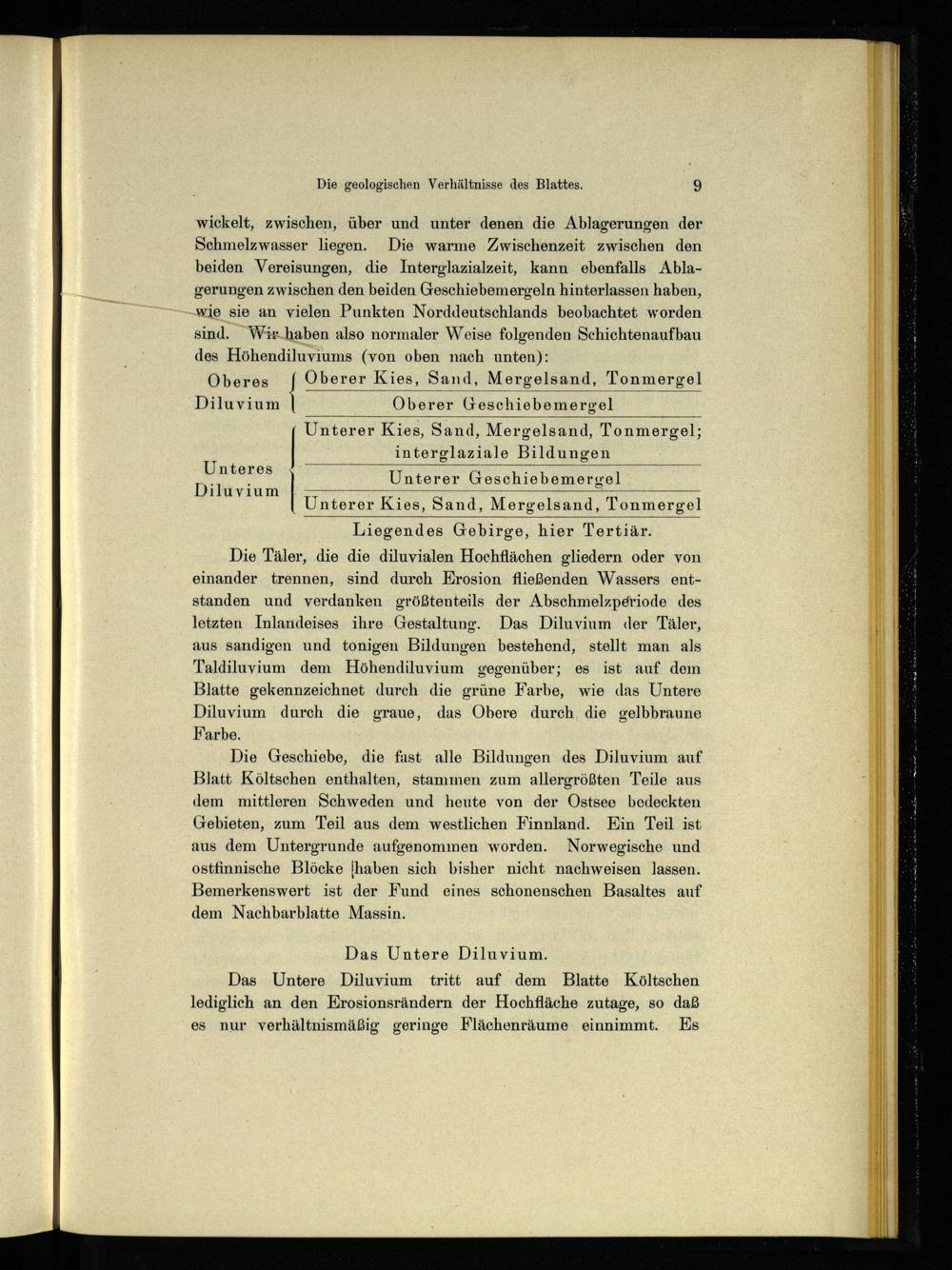 Die geologischen Verhältnisse des Blattes. 9

wickelt, zwischen, über und unter denen die Ablagerungen der Schmelzwasser liegen. Die warme Zwischenzeit zwischen den beiden Vereisungen, die Interglazialzeit, kann ebenfalls Ablagerungen zwischen den beiden Geschiebemergeln hinterlassen haben, wie sie an vielen Punkten Norddeutschlands beobachtet worden sind. Wir haben also normaler Weise folgenden Schichtenaufbau des Höhendiluviums (von oben nach unten):

| | |
|---|---|
| Oberes Diluvium | Oberer Kies, Sand, Mergelsand, Tonmergel |
| | Oberer Geschiebemergel |
| Unteres Diluvium | Unterer Kies, Sand, Mergelsand, Tonmergel; interglaziale Bildungen |
| | Unterer Geschiebemergel |
| | Unterer Kies, Sand, Mergelsand, Tonmergel |

Liegendes Gebirge, hier Tertiär.

Die Täler, die die diluvialen Hochflächen gliedern oder von einander trennen, sind durch Erosion fließenden Wassers entstanden und verdanken größtenteils der Abschmelzperiode des letzten Inlandeises ihre Gestaltung. Das Diluvium der Täler, aus sandigen und tonigen Bildungen bestehend, stellt man als Taldiluvium dem Höhendiluvium gegenüber; es ist auf dem Blatte gekennzeichnet durch die grüne Farbe, wie das Untere Diluvium durch die graue, das Obere durch die gelbbraune Farbe.

Die Geschiebe, die fast alle Bildungen des Diluvium auf Blatt Költschen enthalten, stammen zum allergrößten Teile aus dem mittleren Schweden und heute von der Ostsee bedeckten Gebieten, zum Teil aus dem westlichen Finnland. Ein Teil ist aus dem Untergrunde aufgenommen worden. Norwegische und ostfinnische Blöcke haben sich bisher nicht nachweisen lassen. Bemerkenswert ist der Fund eines schonenschen Basaltes auf dem Nachbarblatte Massin.

Das Untere Diluvium.

Das Untere Diluvium tritt auf dem Blatte Költschen lediglich an den Erosionsrändern der Hochfläche zutage, so daß es nur verhältnismäßig geringe Flächenräume einnimmt. Es